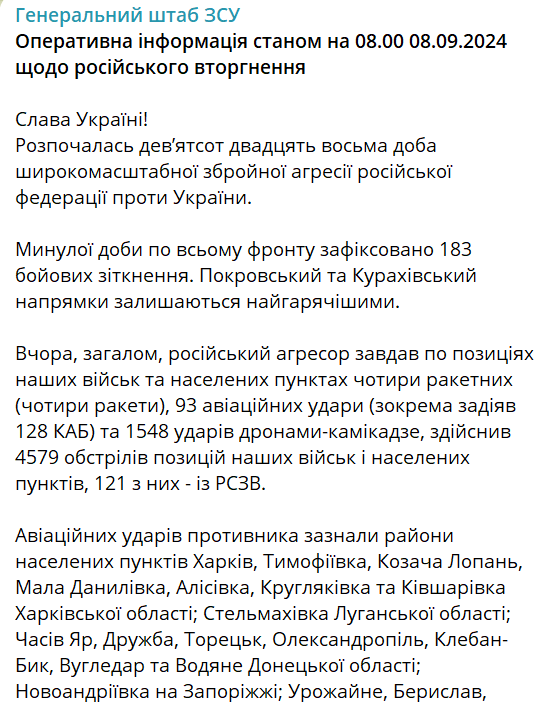 Генеральний штаб ЗСУ
Оперативна інформація станом на 08.00 08.09.2024 щодо російського вторгнення

Слава Україні!
Розпочалась дев'ятсот двадцять восьма доба широкомасштабної збройної агресії російської федерації проти України.

Минулої доби по всьому фронту зафіксовано 183 бойових зіткнення. Покровський та Курахівський напрямки залишаються найгарячішими.

Вчора, загалом, російський агресор завдав по позиціях наших військ та населених пунктах чотири ракетних (чотири ракети), 93 авіаційних удари (зокрема задіяв 128 КАБ) та 1548 ударів дронами-камікадзе, здійснив 4579 обстрілів позицій наших військ і населених пунктів, 121 з них - із РСЗВ.

Авіаційних ударів противника зазнали райони населених пунктів Харків, Тимофіївка, Козача Лопань, Мала Данилівка, Алісівка, Кругляківка та Ківшарівка Харківської області; Стельмахівка Луганської області; Часів Яр, Дружба, Торецьк, Олександропіль, Клебан-Бик, Вугледар та Водяне Донецької області; Новоандріївка на Запоріжжі; Урожайне, Берислав,